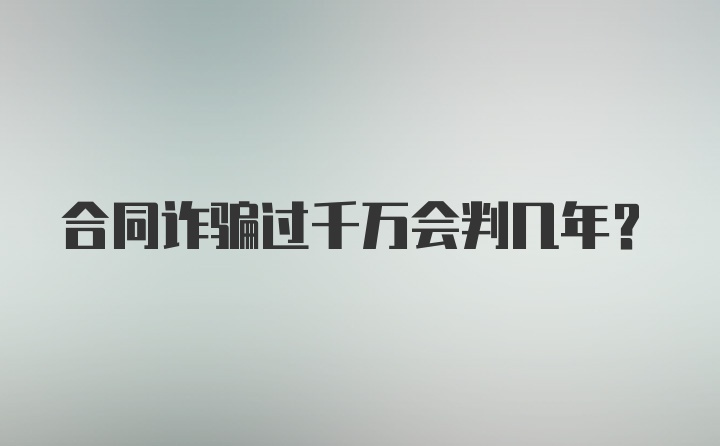 合同诈骗过千万会判几年？